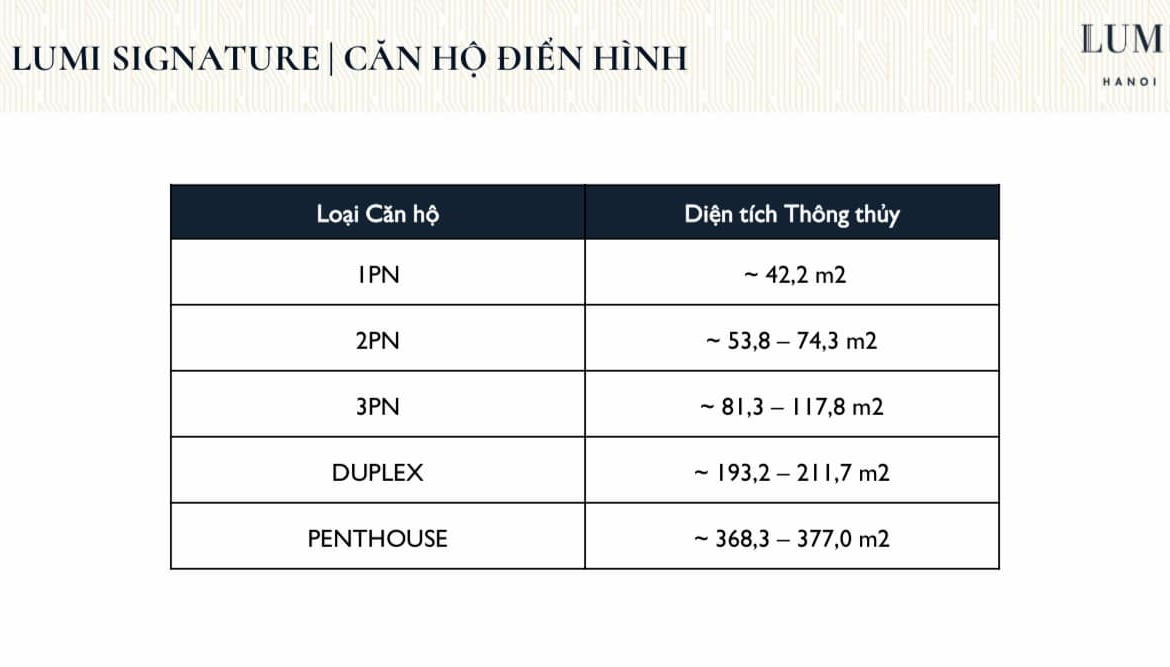 LUMI SIGNATURE | CĂN HỘ ĐIỂN HÌNH

LUM
HANOI

| Loại Căn hộ | Diện tích Thông thủy |
|---|---|
| 1PN | ~ 42,2 m2 |
| 2PN | ~ 53,8 – 74,3 m2 |
| 3PN | ~ 81,3 – 117,8 m2 |
| DUPLEX | ~ 193,2 – 211,7 m2 |
| PENTHOUSE | ~ 368,3 – 377,0 m2 |